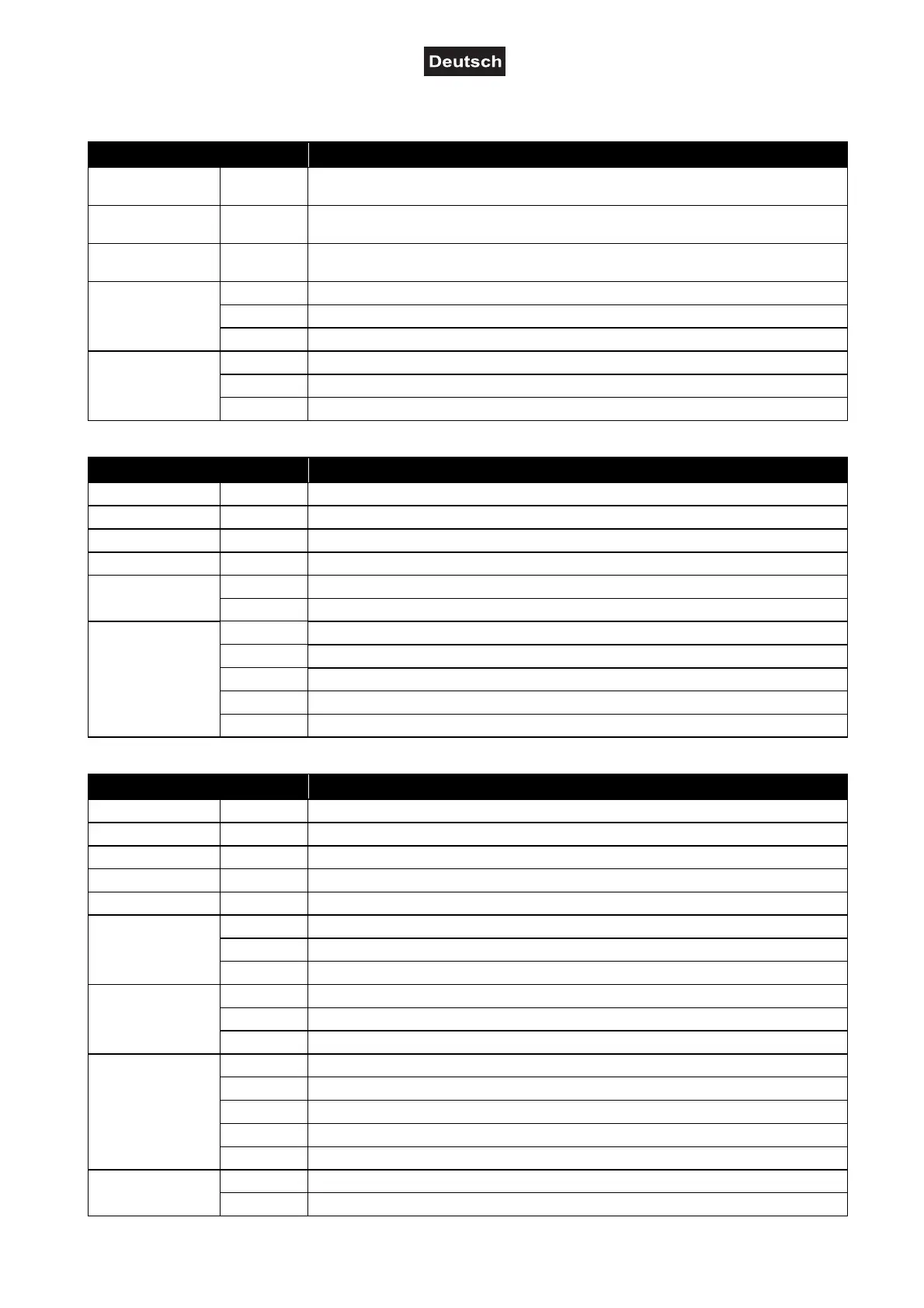 Deutsch